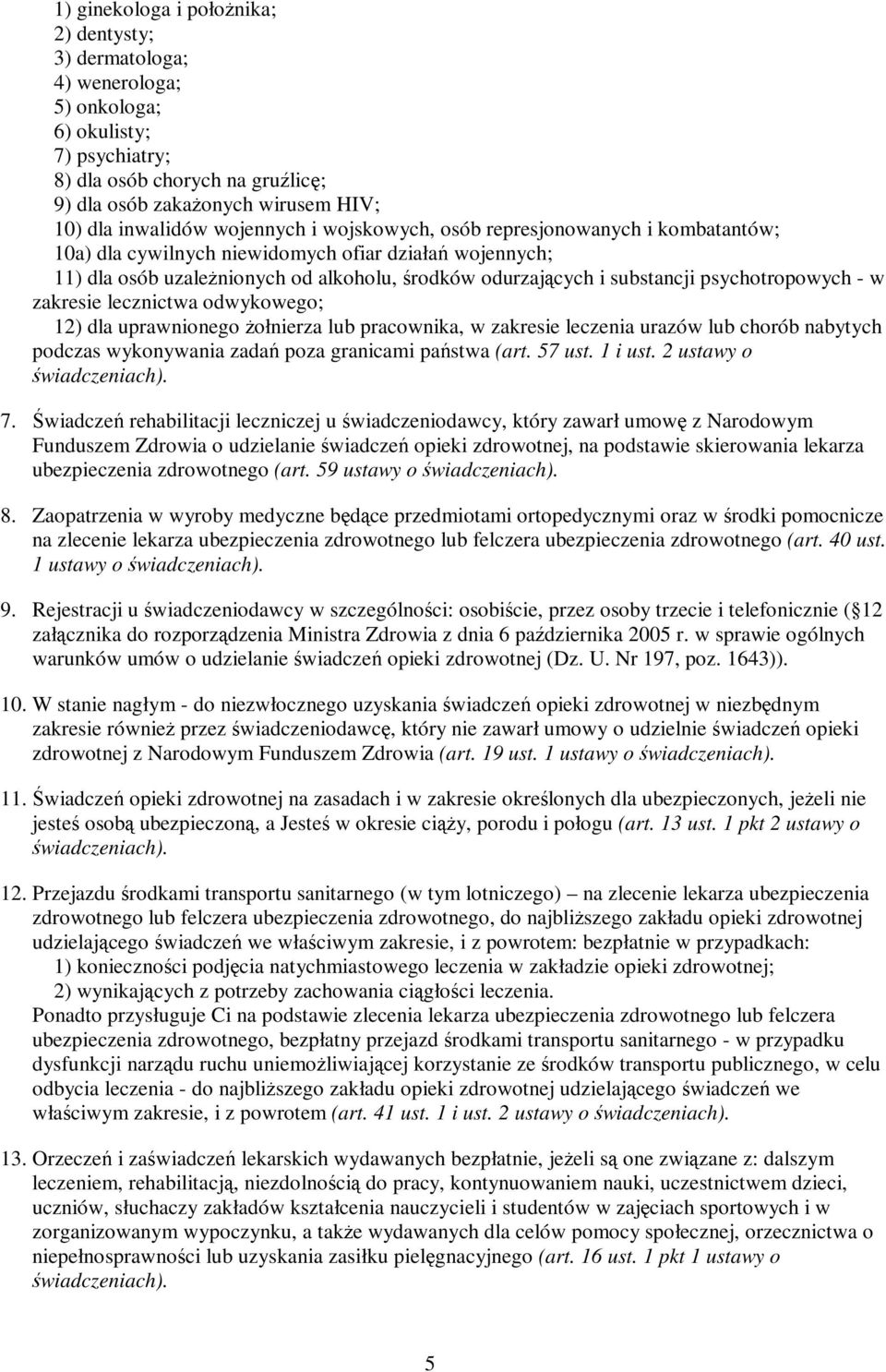 1) ginekologa i położnika;
2) dentysty;
3) dermatologa;
4) wenerologa;
5) onkologa;
6) okulisty;
7) psychiatry;
8) dla osób chorych na gruźlicę;
9) dla osób zakażonych wirusem HIV;
10) dla inwalidów wojennych i wojskowych, osób represjonowanych i kombatantów;
10a) dla cywilnych niewidomych ofiar działań wojennych;
11) dla osób uzależnionych od alkoholu, środków odurzających i substancji psychotropowych - w zakresie lecznictwa odwykowego;
12) dla uprawnionego żołnierza lub pracownika, w zakresie leczenia urazów lub chorób nabytych podczas wykonywania zadań poza granicami państwa (art. 57 ust. 1 i ust. 2 ustawy o świadczeniach).

7. Świadczeń rehabilitacji leczniczej u świadczeniodawcy, który zawarł umowę z Narodowym Funduszem Zdrowia o udzielanie świadczeń opieki zdrowotnej, na podstawie skierowania lekarza ubezpieczenia zdrowotnego (art. 59 ustawy o świadczeniach).

8. Zaopatrzenia w wyroby medyczne będące przedmiotami ortopedycznymi oraz w środki pomocnicze na zlecenie lekarza ubezpieczenia zdrowotnego lub felczera ubezpieczenia zdrowotnego (art. 40 ust. 1 ustawy o świadczeniach).

9. Rejestracji u świadczeniodawcy w szczególności: osobiście, przez osoby trzecie i telefonicznie ( 12 załącznika do rozporządzenia Ministra Zdrowia z dnia 6 października 2005 r. w sprawie ogólnych warunków umów o udzielanie świadczeń opieki zdrowotnej (Dz. U. Nr 197, poz. 1643)).

10. W stanie nagłym - do niezwłocznego uzyskania świadczeń opieki zdrowotnej w niezbędnym zakresie również przez świadczeniodawcę, który nie zawarł umowy o udzielnie świadczeń opieki zdrowotnej z Narodowym Funduszem Zdrowia (art. 19 ust. 1 ustawy o świadczeniach).

11. Świadczeń opieki zdrowotnej na zasadach i w zakresie określonych dla ubezpieczonych, jeżeli nie jesteś osobą ubezpieczoną, a Jesteś w okresie ciąży, porodu i połogu (art. 13 ust. 1 pkt 2 ustawy o świadczeniach).

12. Przejazdu środkami transportu sanitarnego (w tym lotniczego) – na zlecenie lekarza ubezpieczenia zdrowotnego lub felczera ubezpieczenia zdrowotnego, do najbliższego zakładu opieki zdrowotnej udzielającego świadczeń we właściwym zakresie, i z powrotem: bezpłatnie w przypadkach:
1) konieczności podjęcia natychmiastowego leczenia w zakładzie opieki zdrowotnej;
2) wynikających z potrzeby zachowania ciągłości leczenia.
Ponadto przysługuje Ci na podstawie zlecenia lekarza ubezpieczenia zdrowotnego lub felczera ubezpieczenia zdrowotnego, bezpłatny przejazd środkami transportu sanitarnego - w przypadku dysfunkcji narządu ruchu uniemożliwiającej korzystanie ze środków transportu publicznego, w celu odbycia leczenia - do najbliższego zakładu opieki zdrowotnej udzielającego świadczeń we właściwym zakresie, i z powrotem (art. 41 ust. 1 i ust. 2 ustawy o świadczeniach).

13. Orzeczeń i zaświadczeń lekarskich wydawanych bezpłatnie, jeżeli są one związane z: dalszym leczeniem, rehabilitacją, niezdolnością do pracy, kontynuowaniem nauki, uczestnictwem dzieci, uczniów, słuchaczy zakładów kształcenia nauczycieli i studentów w zajęciach sportowych i w zorganizowanym wypoczynku, a także wydawanych dla celów pomocy społecznej, orzecznictwa o niepełnosprawności lub uzyskania zasiłku pielęgnacyjnego (art. 16 ust. 1 pkt 1 ustawy o świadczeniach).

5